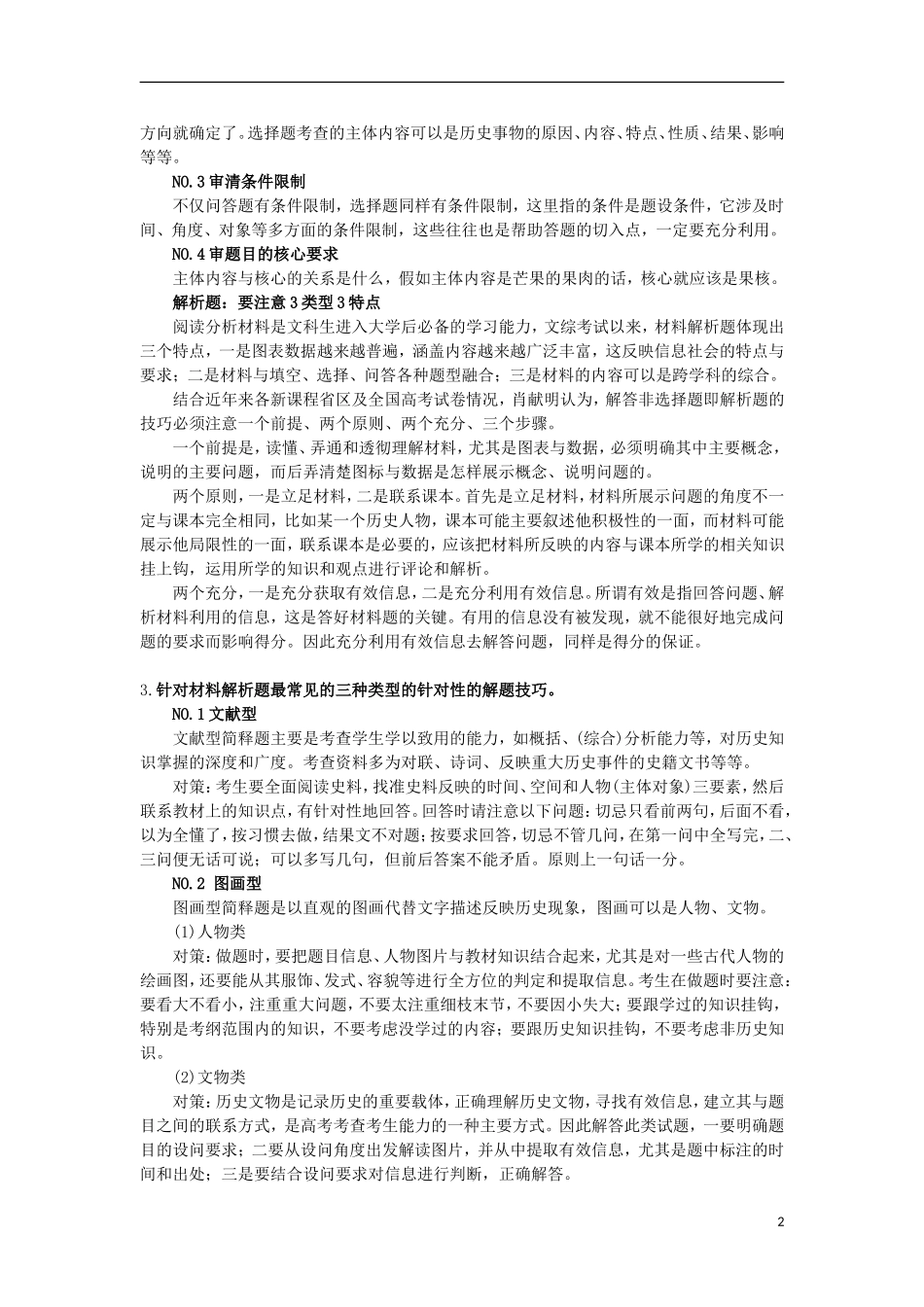 方向就确定了。选择题考查的主体内容可以是历史事物的原因、内容、特点、性质、结果、影响等等。

NO.3 审清条件限制

不仅问答题有条件限制，选择题同样有条件限制，这里指的条件是题设条件，它涉及时间、角度、对象等多方面的条件限制，这些往往也是帮助答题的切入点，一定要充分利用。

NO.4 审题目的核心要求

主体内容与核心的关系是什么，假如主体内容是芒果的果肉的话，核心就应该是果核。

解析题：要注意 3 类型 3 特点

阅读分析材料是文科生进入大学后必备的学习能力，文综考试以来，材料解析题体现出三个特点，一是图表数据越来越普遍，涵盖内容越来越广泛丰富，这反映信息社会的特点与要求；二是材料与填空、选择、问答各种题型融合；三是材料的内容可以是跨学科的综合。

结合近年来各新课程省区及全国高考试卷情况，肖献明认为，解答非选择题即解析题的技巧必须注意一个前提、两个原则、两个充分、三个步骤。

一个前提是，读懂、弄通和透彻理解材料，尤其是图表与数据，必须明确其中主要概念，说明的主要问题，而后弄清楚图标与数据是怎样展示概念、说明问题的。

两个原则，一是立足材料，二是联系课本。首先是立足材料，材料所展示问题的角度不一定与课本完全相同，比如某一个历史人物，课本可能主要叙述他积极性的一面，而材料可能展示他局限性的一面，联系课本是必要的，应该把材料所反映的内容与课本所学的相关知识挂上钩，运用所学的知识和观点进行评论和解析。

两个充分，一是充分获取有效信息，二是充分利用有效信息。所谓有效是指回答问题、解析材料利用的信息，这是答好材料题的关键。有用的信息没有被发现，就不能很好地完成问题的要求而影响得分。因此充分利用有效信息去解答问题，同样是得分的保证。

3.针对材料解析题最常见的三种类型的针对性的解题技巧。

NO.1 文献型

文献型简释题主要是考查学生学以致用的能力，如概括、(综合)分析能力等，对历史知识掌握的深度和广度。考查资料多为对联、诗词、反映重大历史事件的史籍文书等等。

对策：考生要全面阅读史料，找准史料反映的时间、空间和人物(主体对象)三要素，然后联系教材上的知识点，有针对性地回答。回答时请注意以下问题：切忌只看前两句，后面不看，以为全懂了，按习惯去做，结果文不对题；按要求回答，切忌不管几问，在第一问中全写完，二、三问便无话可说；可以多写几句，但前后答案不能矛盾。原则上一句话一分。

NO.2 图画型

图画型简释题是以直观的图画代替文字描述反映历史现象，图画可以是人物、文物。

(1)人物类

对策：做题时，要把题目信息、人物图片与教材知识结合起来，尤其是对一些古代人物的绘画图，还要能从其服饰、发式、容貌等进行全方位的判定和提取信息。考生在做题时要注意：要看大不看小，注重重大问题，不要太注重细枝末节，不要因小失大；要跟学过的知识挂钩，特别是考纲范围内的知识，不要考虑没学过的内容；要跟历史知识挂钩，不要考虑非历史知识。

(2)文物类

对策：历史文物是记录历史的重要载体，正确理解历史文物，寻找有效信息，建立其与题目之间的联系方式，是高考考查考生能力的一种主要方式。因此解答此类试题，一要明确题目的设问要求；二要从设问角度出发解读图片，并从中提取有效信息，尤其是题中标注的时间和出处；三是要结合设问要求对信息进行判断，正确解答。

2